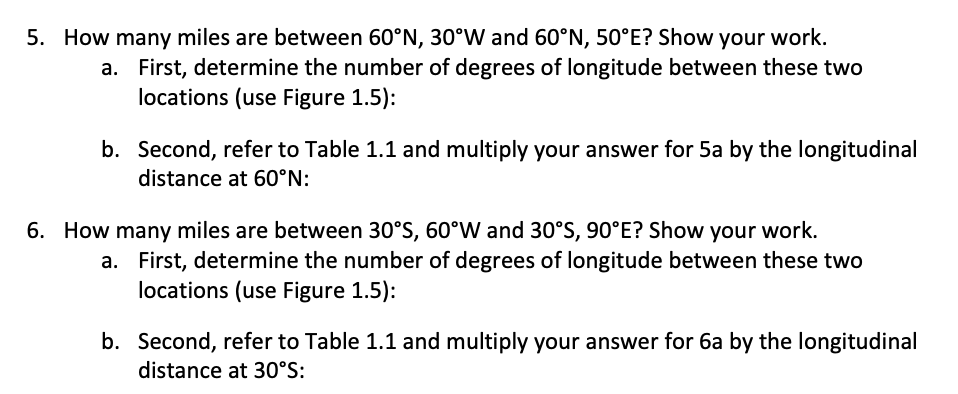 5. How many miles are between 60°N, 30°W and 60°N, 50°E? Show your work.

a. First, determine the number of degrees of longitude between these two locations (use Figure 1.5):

b. Second, refer to Table 1.1 and multiply your answer for 5a by the longitudinal distance at 60°N:

6. How many miles are between 30°S, 60°W and 30°S, 90°E? Show your work.

a. First, determine the number of degrees of longitude between these two locations (use Figure 1.5):

b. Second, refer to Table 1.1 and multiply your answer for 6a by the longitudinal distance at 30°S: